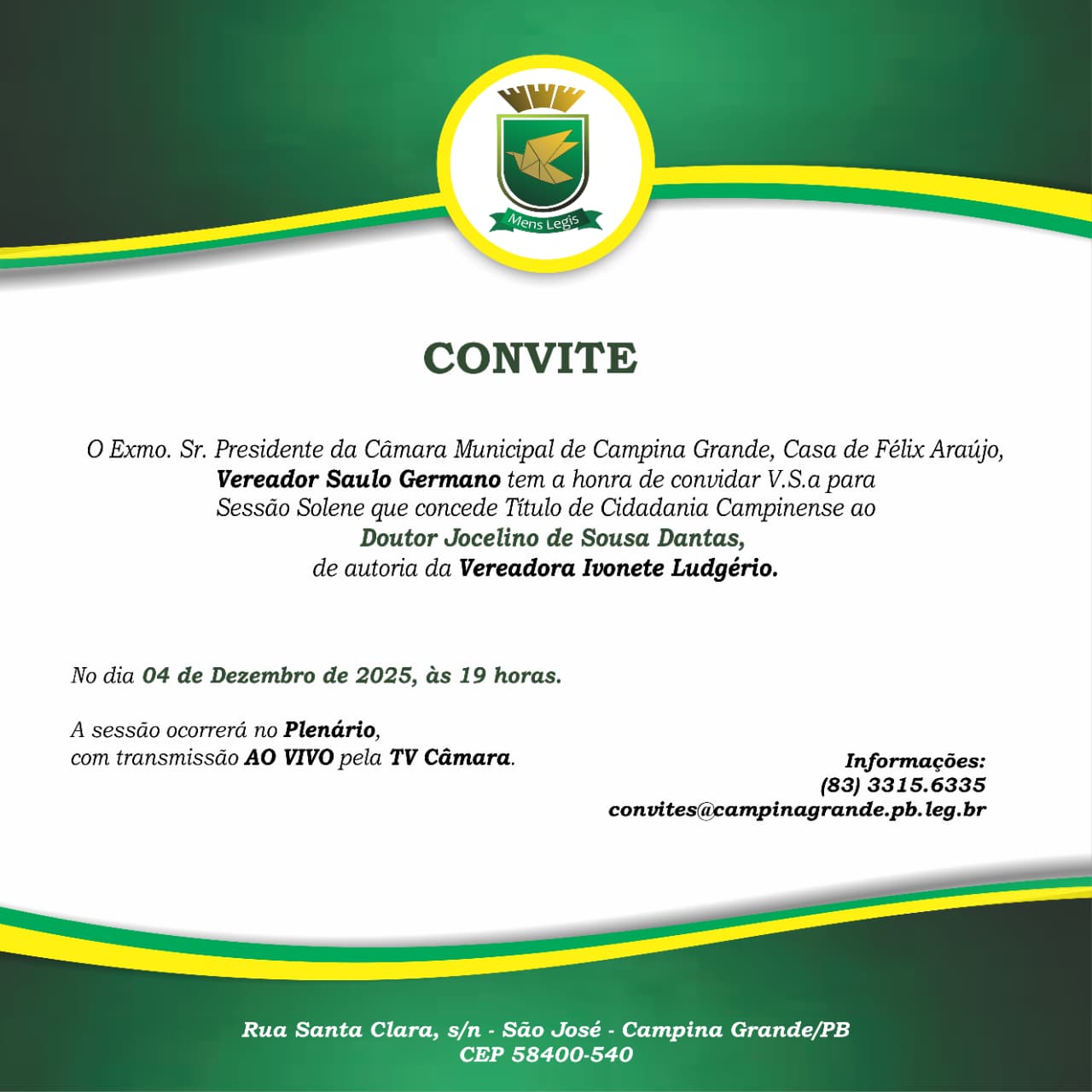 Mens Legis

CONVITE

O Exmo. Sr. Presidente da Câmara Municipal de Campina Grande, Casa de Félix Araújo, Vereador Saulo Germano tem a honra de convidar V.S.a para Sessão Solene que concede Título de Cidadania Campinense ao Doutor Jocelino de Sousa Dantas, de autoria da Vereadora Ivonete Ludgério.

No dia 04 de Dezembro de 2025, às 19 horas.

A sessão ocorrerá no Plenário, com transmissão AO VIVO pela TV Câmara.

Informações:
(83) 3315.6335
convites@campinagrande.pb.leg.br

Rua Santa Clara, s/n - São José - Campina Grande/PB
CEP 58400-540